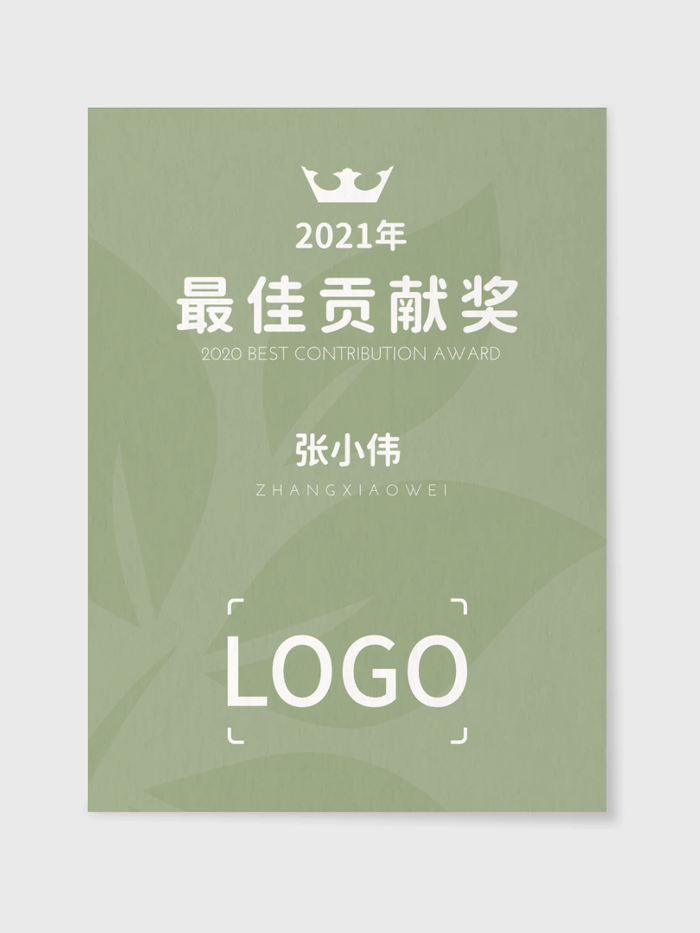 2021年

最佳贡献奖

2020 BEST CONTRIBUTION AWARD

张小伟

ZHANGXIAOWEI

LOGO